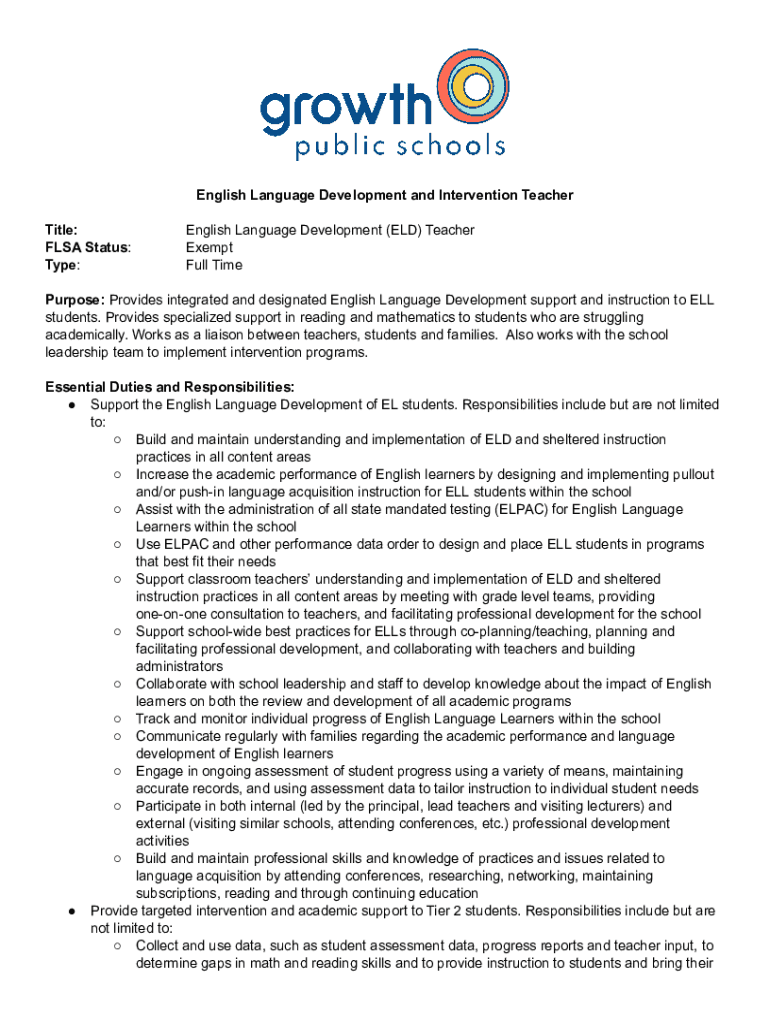 growth
public schools

English Language Development and Intervention Teacher

Title: English Language Development (ELD) Teacher
FLSA Status: Exempt
Type: Full Time

Purpose: Provides integrated and designated English Language Development support and instruction to ELL students. Provides specialized support in reading and mathematics to students who are struggling academically. Works as a liaison between teachers, students and families. Also works with the school leadership team to implement intervention programs.

Essential Duties and Responsibilities:
● Support the English Language Development of EL students. Responsibilities include but are not limited to:
○ Build and maintain understanding and implementation of ELD and sheltered instruction practices in all content areas
○ Increase the academic performance of English learners by designing and implementing pullout and/or push-in language acquisition instruction for ELL students within the school
○ Assist with the administration of all state mandated testing (ELPAC) for English Language Learners within the school
○ Use ELPAC and other performance data order to design and place ELL students in programs that best fit their needs
○ Support classroom teachers' understanding and implementation of ELD and sheltered instruction practices in all content areas by meeting with grade level teams, providing one-on-one consultation to teachers, and facilitating professional development for the school
○ Support school-wide best practices for ELLs through co-planning/teaching, planning and facilitating professional development, and collaborating with teachers and building administrators
○ Collaborate with school leadership and staff to develop knowledge about the impact of English learners on both the review and development of all academic programs
○ Track and monitor individual progress of English Language Learners within the school
○ Communicate regularly with families regarding the academic performance and language development of English learners
○ Engage in ongoing assessment of student progress using a variety of means, maintaining accurate records, and using assessment data to tailor instruction to individual student needs
○ Participate in both internal (led by the principal, lead teachers and visiting lecturers) and external (visiting similar schools, attending conferences, etc.) professional development activities
○ Build and maintain professional skills and knowledge of practices and issues related to language acquisition by attending conferences, researching, networking, maintaining subscriptions, reading and through continuing education
● Provide targeted intervention and academic support to Tier 2 students. Responsibilities include but are not limited to:
○ Collect and use data, such as student assessment data, progress reports and teacher input, to determine gaps in math and reading skills and to provide instruction to students and bring their